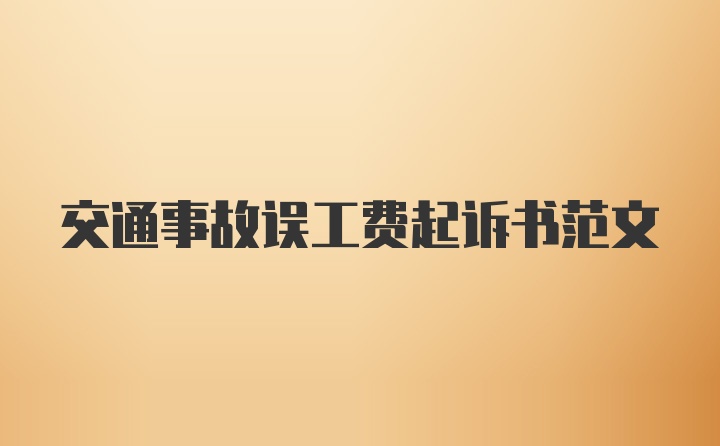 交通事故误工费起诉书范文